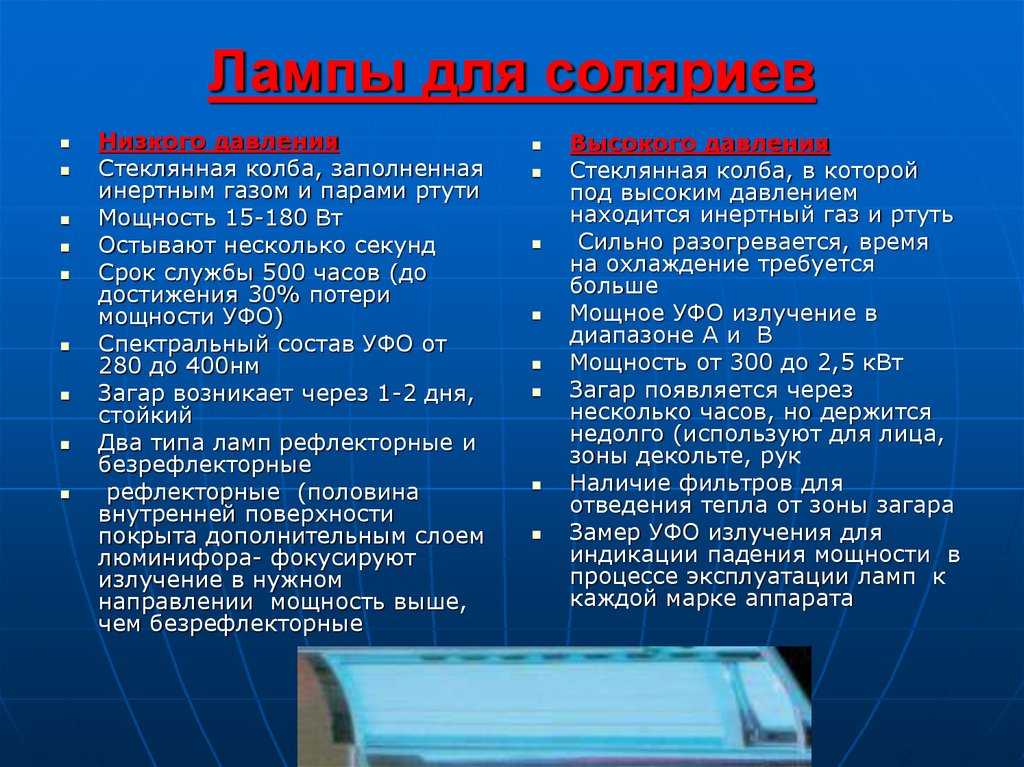 Лампы для соляриев

- Низкого давления
- Стеклянная колба, заполненная инертным газом и парами ртути
- Мощность 15-180 Вт
- Остывают несколько секунд
- Срок службы 500 часов (до достижения 30% потери мощности УФО)
- Спектральный состав УФО от 280 до 400нм
- Загар возникает через 1-2 дня, стойкий
- Два типа ламп рефлекторные и безрефлекторные
- рефлекторные (половина внутренней поверхности покрыта дополнительным слоем люминифора- фокусируют излучение в нужном направлении мощность выше, чем безрефлекторные

- Высокого давления
- Стеклянная колба, в которой под высоким давлением находится инертный газ и ртуть
- Сильно разогревается, время на охлаждение требуется больше
- Мощное УФО излучение в диапазоне А и В
- Мощность от 300 до 2,5 кВт
- Загар появляется через несколько часов, но держится недолго (используют для лица, зоны декольте, рук
- Наличие фильтров для отведения тепла от зоны загара
- Замер УФО излучения для индикации падения мощности в процессе эксплуатации ламп к каждой марке аппарата